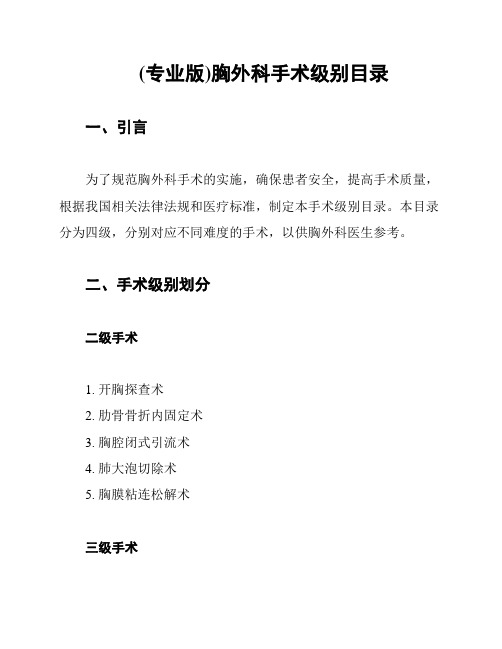 (专业版)胸外科手术级别目录

一、引言

为了规范胸外科手术的实施，确保患者安全，提高手术质量，根据我国相关法律法规和医疗标准，制定本手术级别目录。本目录分为四级，分别对应不同难度的手术，以供胸外科医生参考。

二、手术级别划分

二级手术

1. 开胸探查术
2. 肋骨骨折内固定术
3. 胸腔闭式引流术
4. 肺大泡切除术
5. 胸膜粘连松解术

三级手术